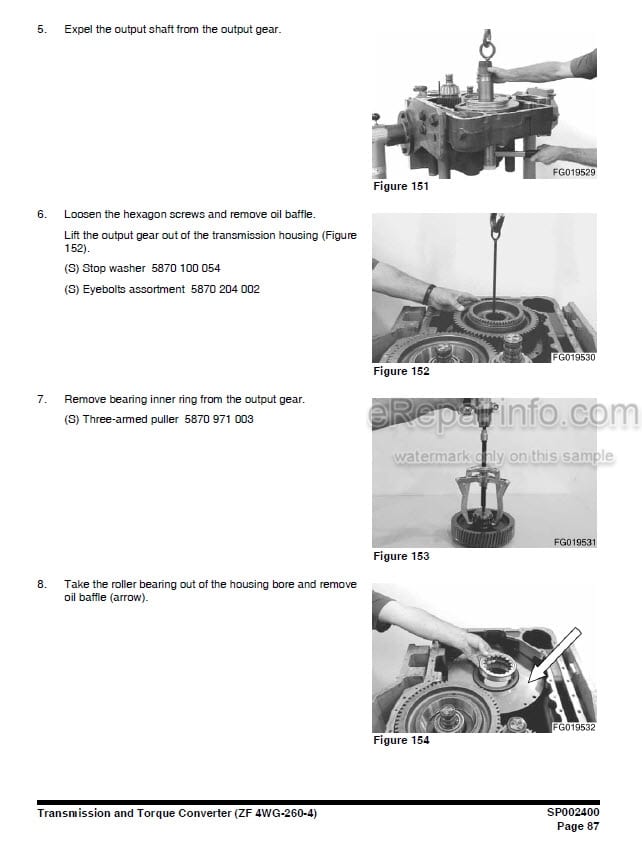 5. Expel the output shaft from the output gear.

FG019529
Figure 151

6. Loosen the hexagon screws and remove oil baffle.

Lift the output gear out of the transmission housing (Figure 152).

(S) Stop washer 5870 100 054

(S) Eyebolts assortment 5870 204 002

FG019530
Figure 152

7. Remove bearing inner ring from the output gear.

(S) Three-armed puller 5870 971 003

eRepairinfo.com
watermark only on this sample

FG019531
Figure 153

8. Take the roller bearing out of the housing bore and remove oil baffle (arrow).

FG019532
Figure 154

Transmission and Torque Converter (ZF 4WG-260-4)

SP002400
Page 87